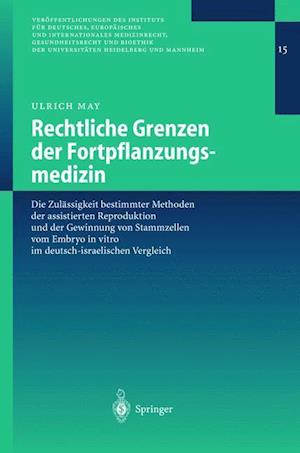 VERÖFFENTLICHUNGEN DES INSTITUTS FÜR DEUTSCHES, EUROPÄISCHES UND INTERNATIONALES MEDIZINRECHT, GESUNDHEITSRECHT UND BIOETHIK DER UNIVERSITÄTEN HEIDELBERG UND MANNHEIM

15

ULRICH MAY

Rechtliche Grenzen der Fortpflanzungsmedizin

Die Zulässigkeit bestimmter Methoden der assistierten Reproduktion und der Gewinnung von Stammzellen vom Embryo in vitro im deutsch-israelischen Vergleich

Springer